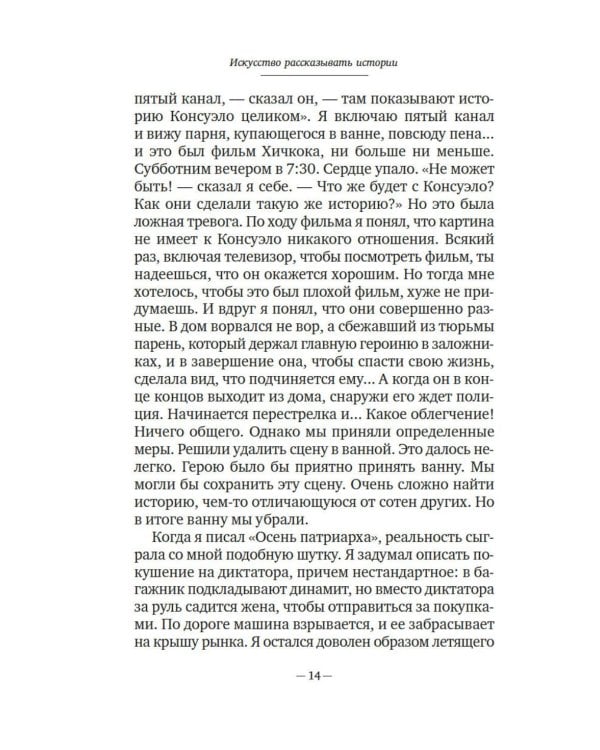 Искусство рассказывать истории

пятый канал, — сказал он, — там показывают историю Консуэло целиком». Я включаю пятый канал и вижу парня, купающегося в ванне, повсюду пена... и это был фильм Хичкока, ни больше ни меньше. Субботним вечером в 7:30. Сердце упало. «Не может быть! — сказал я себе. — Что же будет с Консуэло? Как они сделали такую же историю?» Но это была ложная тревога. По ходу фильма я понял, что картина не имеет к Консуэло никакого отношения. Всякий раз, включая телевизор, чтобы посмотреть фильм, ты надеешься, что он окажется хорошим. Но тогда мне хотелось, чтобы это был плохой фильм, хуже не придумаешь. И вдруг я понял, что они совершенно разные. В дом ворвался не вор, а сбежавший из тюрьмы парень, который держал главную героиню в заложниках, и в завершение она, чтобы спасти свою жизнь, сделала вид, что подчиняется ему... А когда он в конце концов выходит из дома, снаружи его ждет полиция. Начинается перестрелка и... Какое облегчение! Ничего общего. Однако мы приняли определенные меры. Решили удалить сцену в ванной. Это далось нелегко. Герою было бы приятно принять ванну. Мы могли бы сохранить эту сцену. Очень сложно найти историю, чем-то отличающуюся от сотен других. Но в итоге ванну мы убрали.

Когда я писал «Осень патриарха», реальность сыграла со мной подобную шутку. Я задумал описать покушение на диктатора, причем нестандартное: в багажник подкладывают динамит, но вместо диктатора за руль садится жена, чтобы отправиться за покупками. По дороге машина взрывается, и ее забрасывает на крышу рынка. Я остался доволен образом летящего

— 14 —